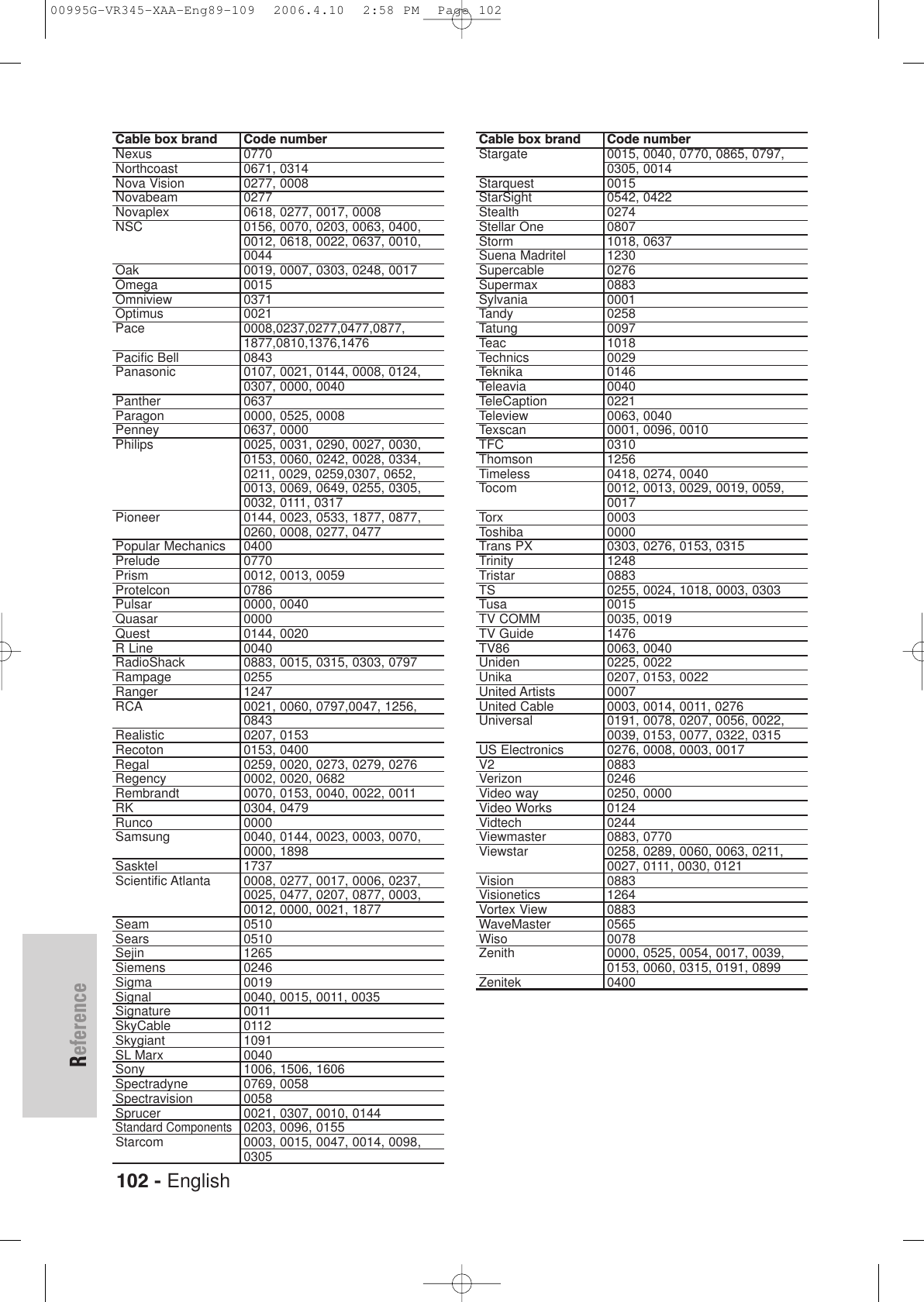 00995G-VR345-XAA-Eng89-109 2006.4.10 2:58 PM Page 102

| Cable box brand | Code number |
|---|---|
| Nexus | 0770 |
| Northcoast | 0671, 0314 |
| Nova Vision | 0277, 0008 |
| Novabeam | 0277 |
| Novaplex | 0618, 0277, 0017, 0008 |
| NSC | 0156, 0070, 0203, 0063, 0400, 0012, 0618, 0022, 0637, 0010, 0044 |
| Oak | 0019, 0007, 0303, 0248, 0017 |
| Omega | 0015 |
| Omniview | 0371 |
| Optimus | 0021 |
| Pace | 0008,0237,0277,0477,0877, 1877,0810,1376,1476 |
| Pacific Bell | 0843 |
| Panasonic | 0107, 0021, 0144, 0008, 0124, 0307, 0000, 0040 |
| Panther | 0637 |
| Paragon | 0000, 0525, 0008 |
| Penney | 0637, 0000 |
| Philips | 0025, 0031, 0290, 0027, 0030, 0153, 0060, 0242, 0028, 0334, 0211, 0029, 0259,0307, 0652, 0013, 0069, 0649, 0255, 0305, 0032, 0111, 0317 |
| Pioneer | 0144, 0023, 0533, 1877, 0877, 0260, 0008, 0277, 0477 |
| Popular Mechanics | 0400 |
| Prelude | 0770 |
| Prism | 0012, 0013, 0059 |
| Protelcon | 0786 |
| Pulsar | 0000, 0040 |
| Quasar | 0000 |
| Quest | 0144, 0020 |
| R Line | 0040 |
| RadioShack | 0883, 0015, 0315, 0303, 0797 |
| Rampage | 0255 |
| Ranger | 1247 |
| RCA | 0021, 0060, 0797,0047, 1256, 0843 |
| Realistic | 0207, 0153 |
| Recoton | 0153, 0400 |
| Regal | 0259, 0020, 0273, 0279, 0276 |
| Regency | 0002, 0020, 0682 |
| Rembrandt | 0070, 0153, 0040, 0022, 0011 |
| RK | 0304, 0479 |
| Runco | 0000 |
| Samsung | 0040, 0144, 0023, 0003, 0070, 0000, 1898 |
| Sasktel | 1737 |
| Scientific Atlanta | 0008, 0277, 0017, 0006, 0237, 0025, 0477, 0207, 0877, 0003, 0012, 0000, 0021, 1877 |
| Seam | 0510 |
| Sears | 0510 |
| Sejin | 1265 |
| Siemens | 0246 |
| Sigma | 0019 |
| Signal | 0040, 0015, 0011, 0035 |
| Signature | 0011 |
| SkyCable | 0112 |
| Skygiant | 1091 |
| SL Marx | 0040 |
| Sony | 1006, 1506, 1606 |
| Spectradyne | 0769, 0058 |
| Spectravision | 0058 |
| Sprucer | 0021, 0307, 0010, 0144 |
| Standard Components | 0203, 0096, 0155 |
| Starcom | 0003, 0015, 0047, 0014, 0098, 0305 |

| Cable box brand | Code number |
|---|---|
| Stargate | 0015, 0040, 0770, 0865, 0797, 0305, 0014 |
| Starquest | 0015 |
| StarSight | 0542, 0422 |
| Stealth | 0274 |
| Stellar One | 0807 |
| Storm | 1018, 0637 |
| Suena Madritel | 1230 |
| Supercable | 0276 |
| Supermax | 0883 |
| Sylvania | 0001 |
| Tandy | 0258 |
| Tatung | 0097 |
| Teac | 1018 |
| Technics | 0029 |
| Teknika | 0146 |
| Teleavia | 0040 |
| TeleCaption | 0221 |
| Teleview | 0063, 0040 |
| Texscan | 0001, 0096, 0010 |
| TFC | 0310 |
| Thomson | 1256 |
| Timeless | 0418, 0274, 0040 |
| Tocom | 0012, 0013, 0029, 0019, 0059, 0017 |
| Torx | 0003 |
| Toshiba | 0000 |
| Trans PX | 0303, 0276, 0153, 0315 |
| Trinity | 1248 |
| Tristar | 0883 |
| TS | 0255, 0024, 1018, 0003, 0303 |
| Tusa | 0015 |
| TV COMM | 0035, 0019 |
| TV Guide | 1476 |
| TV86 | 0063, 0040 |
| Uniden | 0225, 0022 |
| Unika | 0207, 0153, 0022 |
| United Artists | 0007 |
| United Cable | 0003, 0014, 0011, 0276 |
| Universal | 0191, 0078, 0207, 0056, 0022, 0039, 0153, 0077, 0322, 0315 |
| US Electronics | 0276, 0008, 0003, 0017 |
| V2 | 0883 |
| Verizon | 0246 |
| Video way | 0250, 0000 |
| Video Works | 0124 |
| Vidtech | 0244 |
| Viewmaster | 0883, 0770 |
| Viewstar | 0258, 0289, 0060, 0063, 0211, 0027, 0111, 0030, 0121 |
| Vision | 0883 |
| Visionetics | 1264 |
| Vortex View | 0883 |
| WaveMaster | 0565 |
| Wiso | 0078 |
| Zenith | 0000, 0525, 0054, 0017, 0039, 0153, 0060, 0315, 0191, 0899 |
| Zenitek | 0400 |

Reference

102 - English